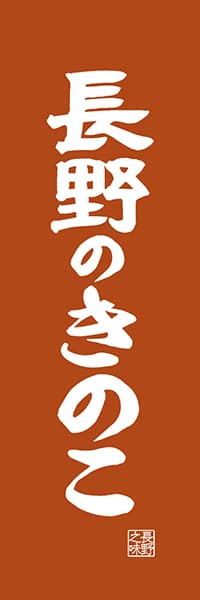 長野のきのこ

長野之味